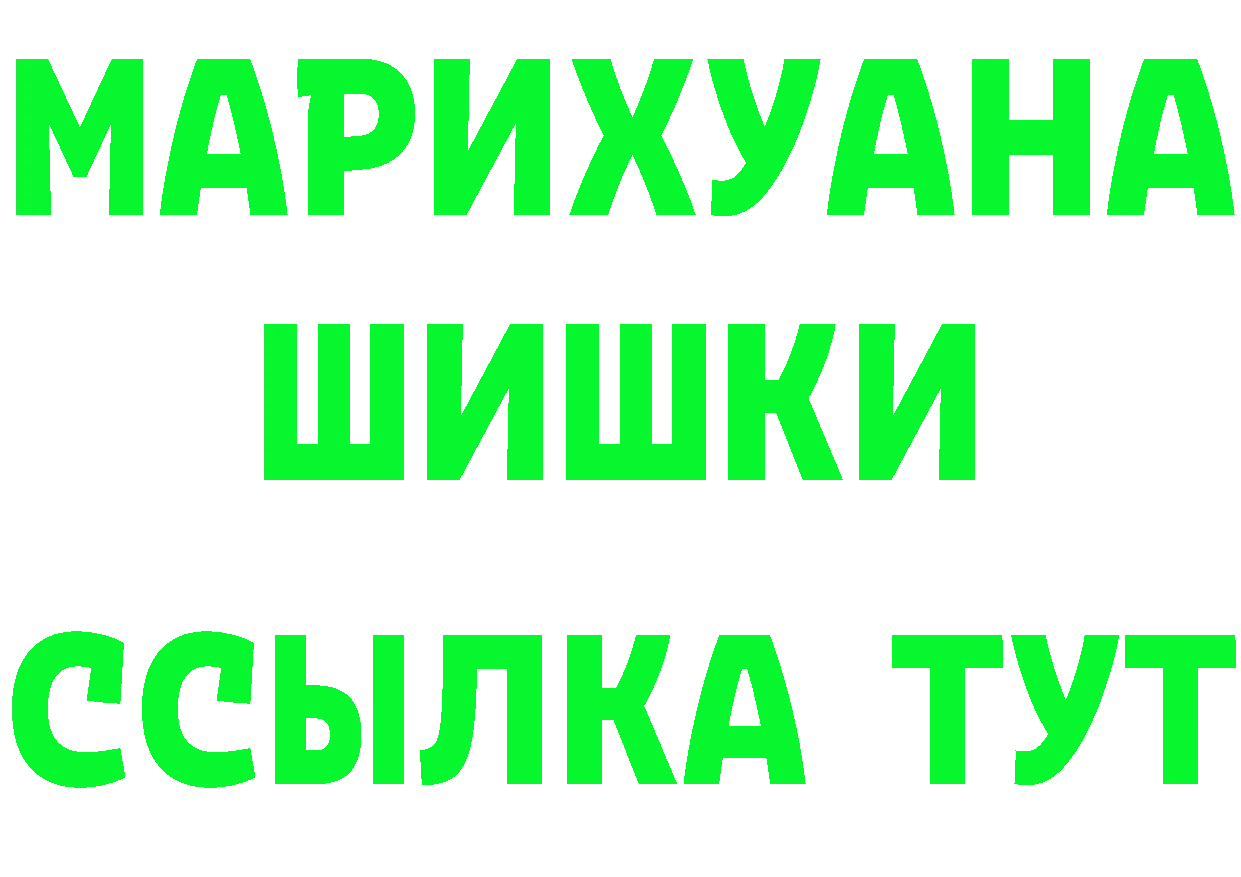 МАРИХУАНА
ШИШКИ
ССЫЛКА ТУТ